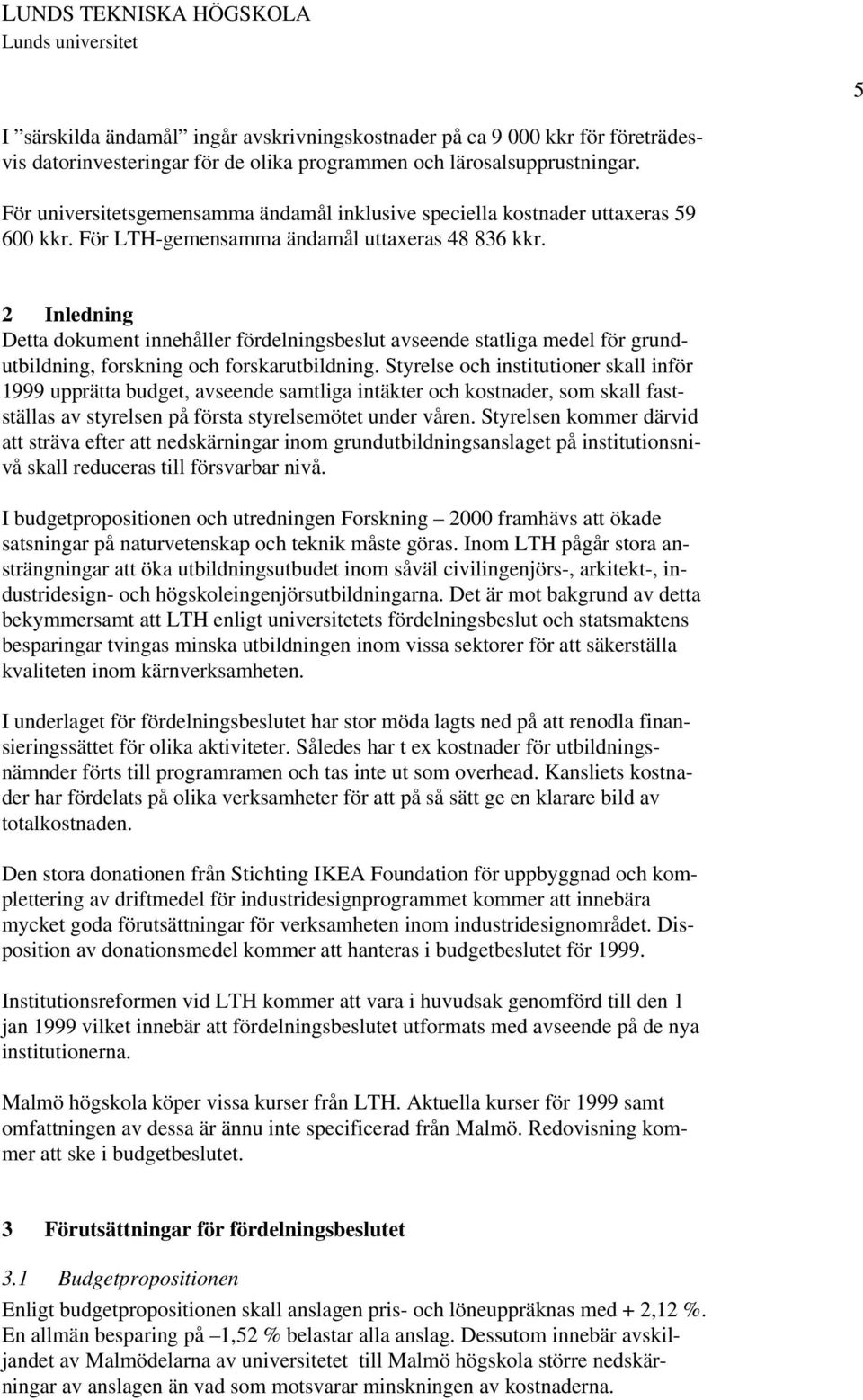 LUNDS TEKNISKA HÖGSKOLA
Lunds universitet

5

I ”särskilda ändamål” ingår avskrivningskostnader på ca 9 000 kkr för företrädesvis datorinvesteringar för de olika programmen och lärosalsupprustningar.

För universitetsgemensamma ändamål inklusive speciella kostnader uttaxeras 59 600 kkr. För LTH-gemensamma ändamål uttaxeras 48 836 kkr.

2 Inledning
Detta dokument innehåller fördelningsbeslut avseende statliga medel för grundutbildning, forskning och forskarutbildning. Styrelse och institutioner skall inför 1999 upprätta budget, avseende samtliga intäkter och kostnader, som skall fastställas av styrelsen på första styrelsemötet under våren. Styrelsen kommer därvid att sträva efter att nedskärningar inom grundutbildningsanslaget på institutionsnivå skall reduceras till försvarbar nivå.

I budgetpropositionen och utredningen Forskning – 2000 framhävs att ökade satsningar på naturvetenskap och teknik måste göras. Inom LTH pågår stora ansträngningar att öka utbildningsutbudet inom såväl civilingenjörs-, arkitekt-, industridesign- och högskoleingenjörsutbildningarna. Det är mot bakgrund av detta bekymmersamt att LTH enligt universitetets fördelningsbeslut och statsmaktens besparingar tvingas minska utbildningen inom vissa sektorer för att säkerställa kvaliteten inom kärnverksamheten.

I underlaget för fördelningsbeslutet har stor möda lagts ned på att renodla finansieringssättet för olika aktiviteter. Således har t ex kostnader för utbildningsnämnder förts till programramen och tas inte ut som overhead. Kansliets kostnader har fördelats på olika verksamheter för att på så sätt ge en klarare bild av totalkostnaden.

Den stora donationen från Stichting IKEA Foundation för uppbyggnad och komplettering av driftmedel för industridesignprogrammet kommer att innebära mycket goda förutsättningar för verksamheten inom industridesignområdet. Disposition av donationsmedel kommer att hanteras i budgetbeslutet för 1999.

Institutionsreformen vid LTH kommer att vara i huvudsak genomförd till den 1 jan 1999 vilket innebär att fördelningsbeslutet utformats med avseende på de nya institutionerna.

Malmö högskola köper vissa kurser från LTH. Aktuella kurser för 1999 samt omfattningen av dessa är ännu inte specificerad från Malmö. Redovisning kommer att ske i budgetbeslutet.

3 Förutsättningar för fördelningsbeslutet

3.1 Budgetpropositionen
Enligt budgetpropositionen skall anslagen pris- och löneuppräknas med + 2,12 %. En allmän besparing på –1,52 % belastar alla anslag. Dessutom innebär avskiljandet av Malmödelarna av universitetet till Malmö högskola större nedskärningar av anslagen än vad som motsvarar minskningen av kostnaderna.